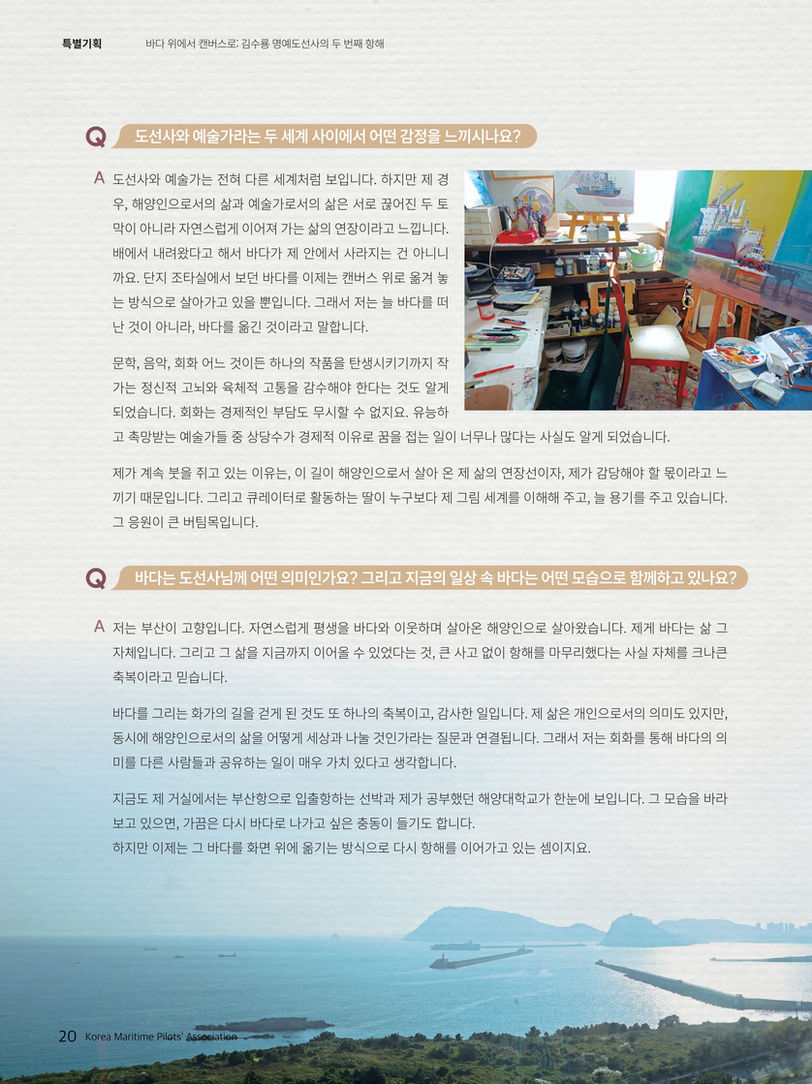 특별기획 바다 위에서 캔버스로: 김수룡 명예도선사의 두 번째 항해

Q 도선사와 예술가라는 두 세계 사이에서 어떤 감정을 느끼시나요?

A 도선사와 예술가는 전혀 다른 세계처럼 보입니다. 하지만 제 경우, 해양인으로서의 삶과 예술가로서의 삶은 서로 끊어진 두 토막이 아니라 자연스럽게 이어져 가는 삶의 연장이라고 느낍니다. 배에서 내려왔다고 해서 바다가 제 안에서 사라지는 건 아니니까요. 단지 조타실에서 보던 바다를 이제는 캔버스 위로 옮겨 놓는 방식으로 살아가고 있을 뿐입니다. 그래서 저는 늘 바다를 떠난 것이 아니라, 바다를 옮긴 것이라고 말합니다.

문학, 음악, 회화 어느 것이든 하나의 작품을 탄생시키기까지 작가는 정신적 고뇌와 육체적 고통을 감수해야 한다는 것도 알게 되었습니다. 회화는 경제적인 부담도 무시할 수 없지요. 유능하고 촉망받는 예술가들 중 상당수가 경제적 이유로 꿈을 접는 일이 너무나 많다는 사실도 알게 되었습니다.

제가 계속 붓을 쥐고 있는 이유는, 이 길이 해양인으로서 살아 온 제 삶의 연장선이자, 제가 감당해야 할 몫이라고 느끼기 때문입니다. 그리고 큐레이터로 활동하는 딸이 누구보다 제 그림 세계를 이해해 주고, 늘 용기를 주고 있습니다. 그 응원이 큰 버팀목입니다.

Q 바다는 도선사님께 어떤 의미인가요? 그리고 지금의 일상 속 바다는 어떤 모습으로 함께하고 있나요?

A 저는 부산이 고향입니다. 자연스럽게 평생을 바다와 이웃하며 살아온 해양인으로 살아왔습니다. 제게 바다는 삶 그 자체입니다. 그리고 그 삶을 지금까지 이어올 수 있었다는 것, 큰 사고 없이 항해를 마무리했다는 사실 자체를 크나큰 축복이라고 믿습니다.

바다를 그리는 화가의 길을 걷게 된 것도 또 하나의 축복이고, 감사한 일입니다. 제 삶은 개인으로서의 의미도 있지만, 동시에 해양인으로서의 삶을 어떻게 세상과 나눌 것인가라는 질문과 연결됩니다. 그래서 저는 회화를 통해 바다의 의미를 다른 사람들과 공유하는 일이 매우 가치 있다고 생각합니다.

지금도 제 거실에서는 부산항으로 입출항하는 선박과 제가 공부했던 해양대학교가 한눈에 보입니다. 그 모습을 바라보고 있으면, 가끔은 다시 바다로 나가고 싶은 충동이 들기도 합니다.
하지만 이제는 그 바다를 화면 위에 옮기는 방식으로 다시 항해를 이어가고 있는 셈이지요.

20 Korea Maritime Pilots' Association